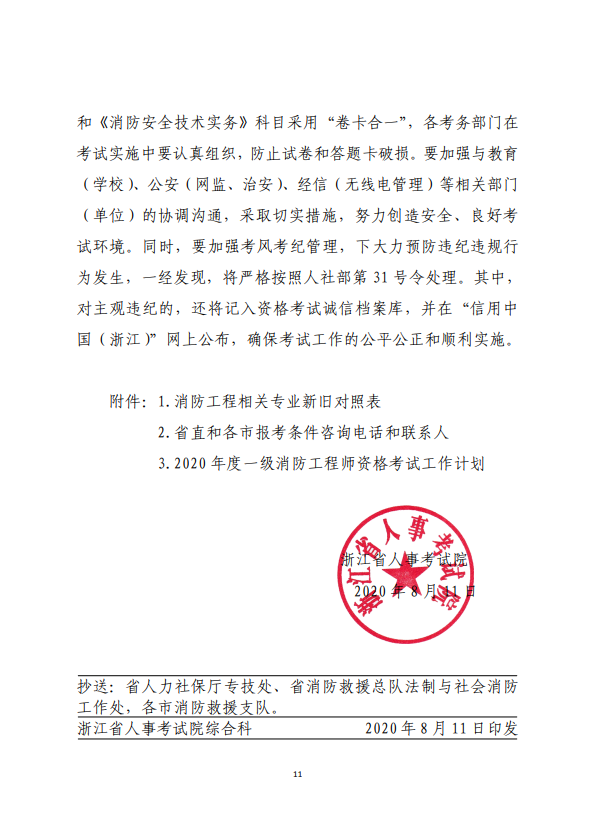 和《消防安全技术实务》科目采用“卷卡合一”，各考务部门在考试实施中要认真组织，防止试卷和答题卡破损。要加强与教育（学校）、公安（网监、治安）、经信（无线电管理）等相关部门（单位）的协调沟通，采取切实措施，努力创造安全、良好考试环境。同时，要加强考风考纪管理，下大力预防违纪违规行为发生，一经发现，将严格按照人社部第 31 号令处理。其中，对主观违纪的，还将记入资格考试诚信档案库，并在“信用中国（浙江）”网上公布，确保考试工作的公平公正和顺利实施。

附件：1. 消防工程相关专业新旧对照表

2. 省直和各市报考条件咨询电话和联系人

3. 2020 年度一级消防工程师资格考试工作计划

浙江省人事考试院

浙江省人事考试院

2020 年 8 月 11 日

抄送：省人力社保厅专技处、省消防救援总队法制与社会消防工作处，各市消防救援支队。

浙江省人事考试院综合科 2020 年 8 月 11 日印发

11